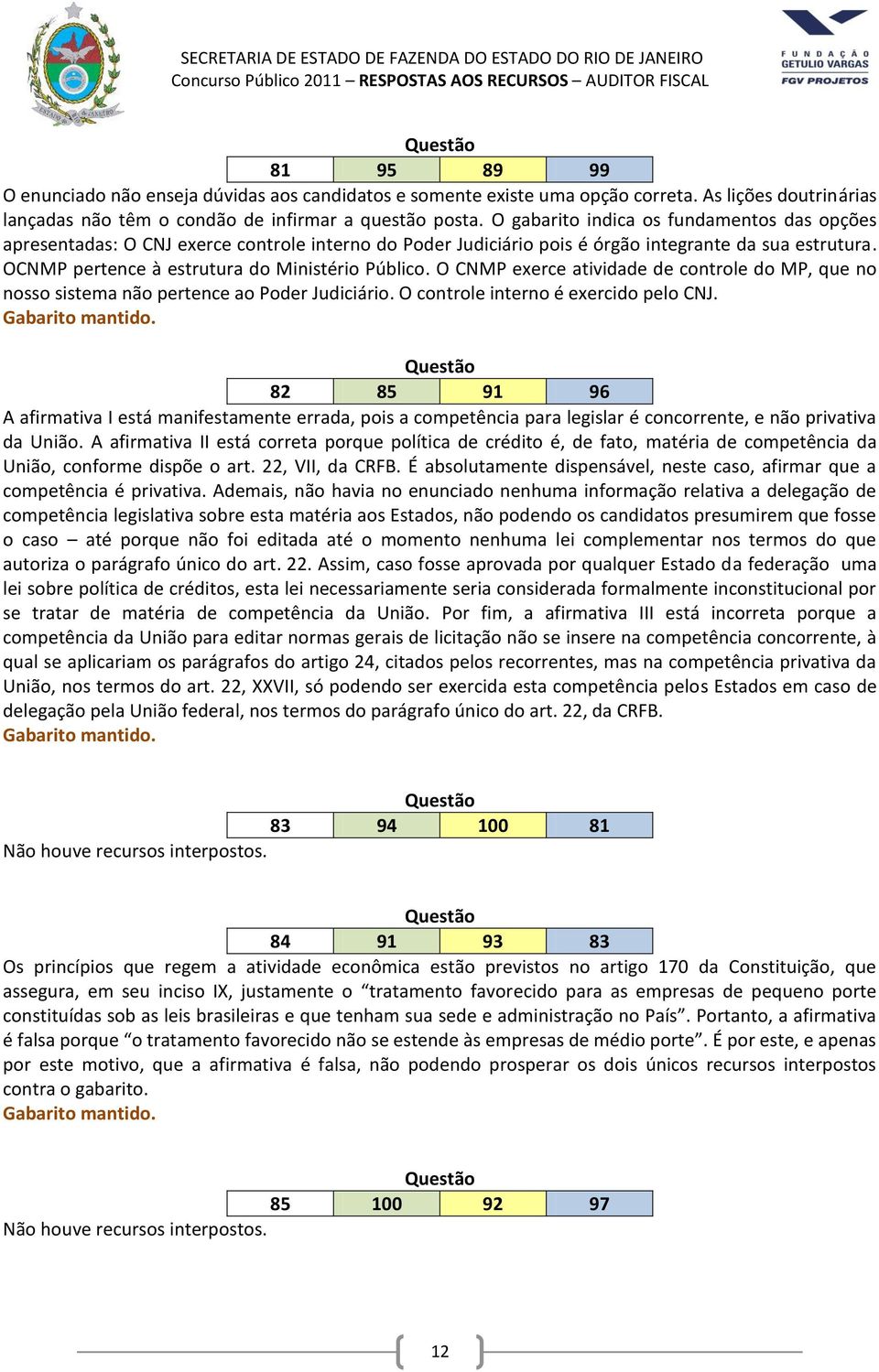 SECRETARIA DE ESTADO DE FAZENDA DO ESTADO DO RIO DE JANEIRO
Concurso Público 2011 – RESPOSTAS AOS RECURSOS – AUDITOR FISCAL

FUNDAÇÃO GETULIO VARGAS
FGV PROJETOS

Questão

| 81 | 95 | 89 | 99 |
|---|---|---|---|

O enunciado não enseja dúvidas aos candidatos e somente existe uma opção correta. As lições doutrinárias lançadas não têm o condão de infirmar a questão posta. O gabarito indica os fundamentos das opções apresentadas: O CNJ exerce controle interno do Poder Judiciário pois é órgão integrante da sua estrutura. OCNMP pertence à estrutura do Ministério Público. O CNMP exerce atividade de controle do MP, que no nosso sistema não pertence ao Poder Judiciário. O controle interno é exercido pelo CNJ.
Gabarito mantido.

Questão

| 82 | 85 | 91 | 96 |
|---|---|---|---|

A afirmativa I está manifestamente errada, pois a competência para legislar é concorrente, e não privativa da União. A afirmativa II está correta porque política de crédito é, de fato, matéria de competência da União, conforme dispõe o art. 22, VII, da CRFB. É absolutamente dispensável, neste caso, afirmar que a competência é privativa. Ademais, não havia no enunciado nenhuma informação relativa a delegação de competência legislativa sobre esta matéria aos Estados, não podendo os candidatos presumirem que fosse o caso – até porque não foi editada até o momento nenhuma lei complementar nos termos do que autoriza o parágrafo único do art. 22. Assim, caso fosse aprovada por qualquer Estado da federação uma lei sobre política de créditos, esta lei necessariamente seria considerada formalmente inconstitucional por se tratar de matéria de competência da União. Por fim, a afirmativa III está incorreta porque a competência da União para editar normas gerais de licitação não se insere na competência concorrente, à qual se aplicariam os parágrafos do artigo 24, citados pelos recorrentes, mas na competência privativa da União, nos termos do art. 22, XXVII, só podendo ser exercida esta competência pelos Estados em caso de delegação pela União federal, nos termos do parágrafo único do art. 22, da CRFB.
Gabarito mantido.

Questão

| 83 | 94 | 100 | 81 |
|---|---|---|---|

Não houve recursos interpostos.

Questão

| 84 | 91 | 93 | 83 |
|---|---|---|---|

Os princípios que regem a atividade econômica estão previstos no artigo 170 da Constituição, que assegura, em seu inciso IX, justamente o “tratamento favorecido para as empresas de pequeno porte constituídas sob as leis brasileiras e que tenham sua sede e administração no País”. Portanto, a afirmativa é falsa porque “o tratamento favorecido não se estende às empresas de médio porte”. É por este, e apenas por este motivo, que a afirmativa é falsa, não podendo prosperar os dois únicos recursos interpostos contra o gabarito.
Gabarito mantido.

Questão

| 85 | 100 | 92 | 97 |
|---|---|---|---|

Não houve recursos interpostos.

12